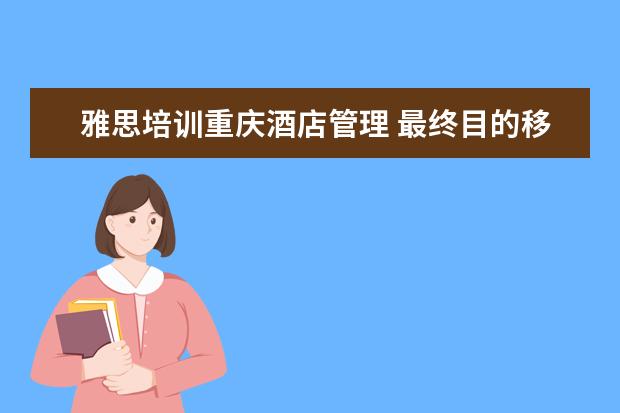 雅思培训重庆酒店管理 最终目的移